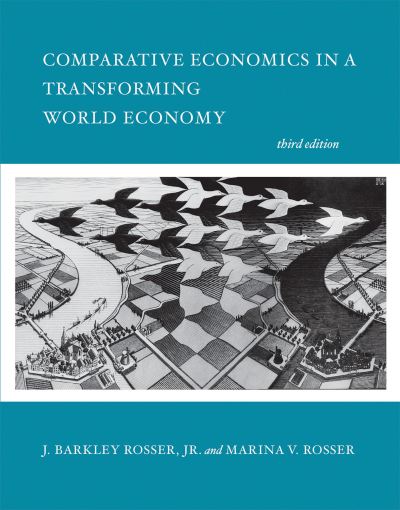 COMPARATIVE ECONOMICS IN A TRANSFORMING WORLD ECONOMY

third edition

J. BARKLEY ROSSER, JR. and MARINA V. ROSSER